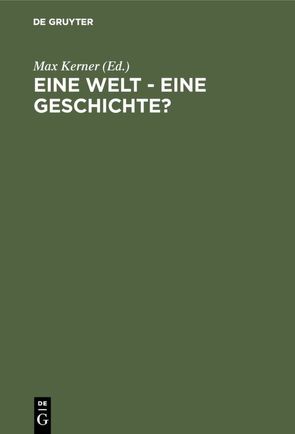 DE GRUYTER

Max Kerner (Ed.)

EINE WELT - EINE GESCHICHTE?

DE
G